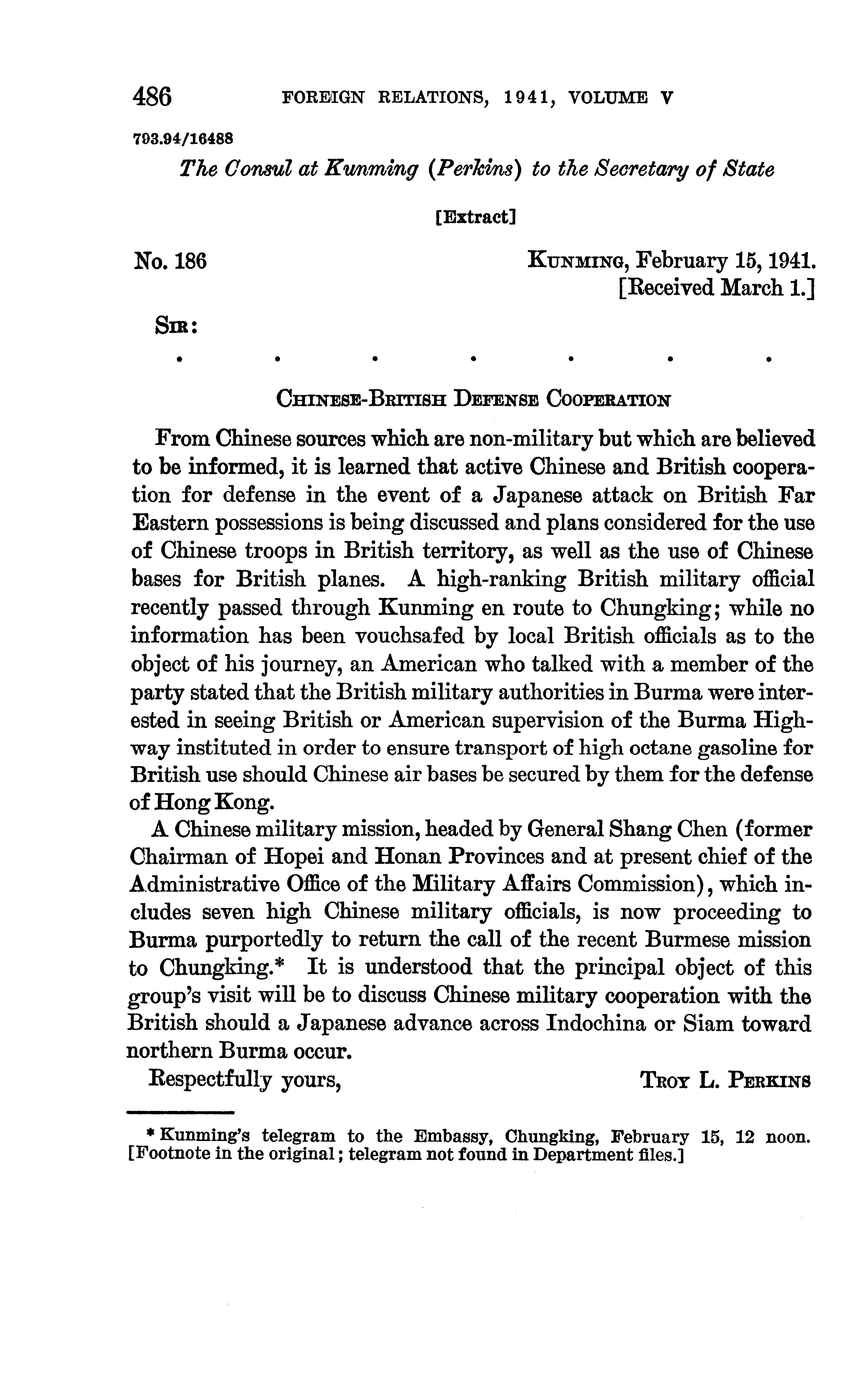 486 FOREIGN RELATIONS, 1941, VOLUME V

793.94/16488

The Consul at Kunming (Perkins) to the Secretary of State

[Extract]

No. 186

KUNMING, February 15, 1941.
[Received March 1.]

SIR:

. . . . . . .

CHINESE-BRITISH DEFENSE COOPERATION

From Chinese sources which are non-military but which are believed to be informed, it is learned that active Chinese and British cooperation for defense in the event of a Japanese attack on British Far Eastern possessions is being discussed and plans considered for the use of Chinese troops in British territory, as well as the use of Chinese bases for British planes. A high-ranking British military official recently passed through Kunming en route to Chungking; while no information has been vouchsafed by local British officials as to the object of his journey, an American who talked with a member of the party stated that the British military authorities in Burma were interested in seeing British or American supervision of the Burma Highway instituted in order to ensure transport of high octane gasoline for British use should Chinese air bases be secured by them for the defense of Hong Kong.

A Chinese military mission, headed by General Shang Chen (former Chairman of Hopei and Honan Provinces and at present chief of the Administrative Office of the Military Affairs Commission), which includes seven high Chinese military officials, is now proceeding to Burma purportedly to return the call of the recent Burmese mission to Chungking.* It is understood that the principal object of this group's visit will be to discuss Chinese military cooperation with the British should a Japanese advance across Indochina or Siam toward northern Burma occur.

Respectfully yours,

TROY L. PERKINS

* Kunming's telegram to the Embassy, Chungking, February 15, 12 noon. [Footnote in the original; telegram not found in Department files.]